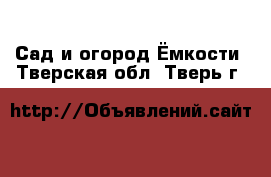 Сад и огород Ёмкости
Тверская обл  Тверь г

http://Объявлений.сайт